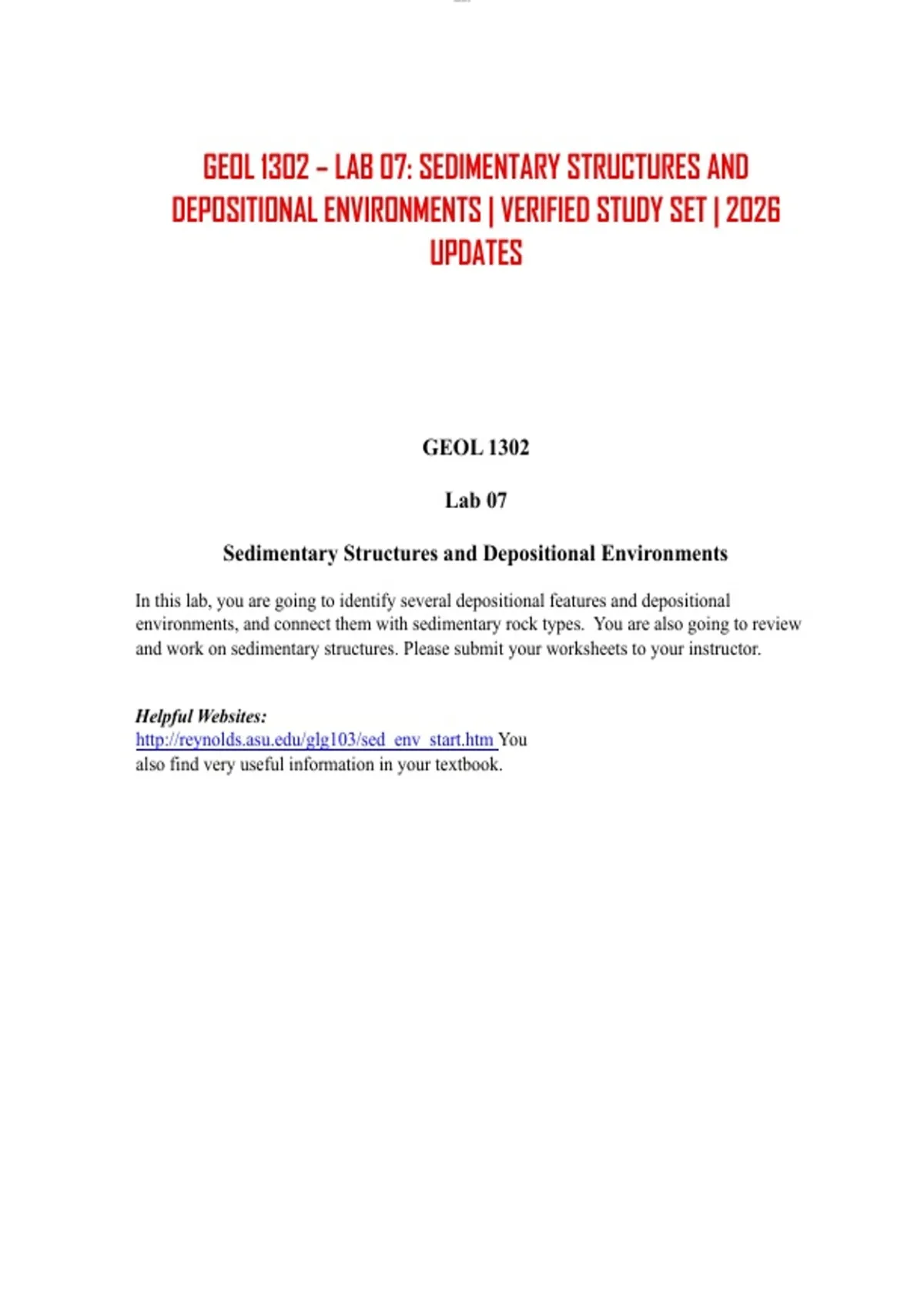 GEOL 1302 – LAB 07: SEDIMENTARY STRUCTURES AND DEPOSITIONAL ENVIRONMENTS | VERIFIED STUDY SET | 2026 UPDATES

GEOL 1302

Lab 07

Sedimentary Structures and Depositional Environments

In this lab, you are going to identify several depositional features and depositional environments, and connect them with sedimentary rock types. You are also going to review and work on sedimentary structures. Please submit your worksheets to your instructor.

Helpful Websites:
http://reynolds.asu.edu/glg103/sed_env_start.htm You also find very useful information in your textbook.